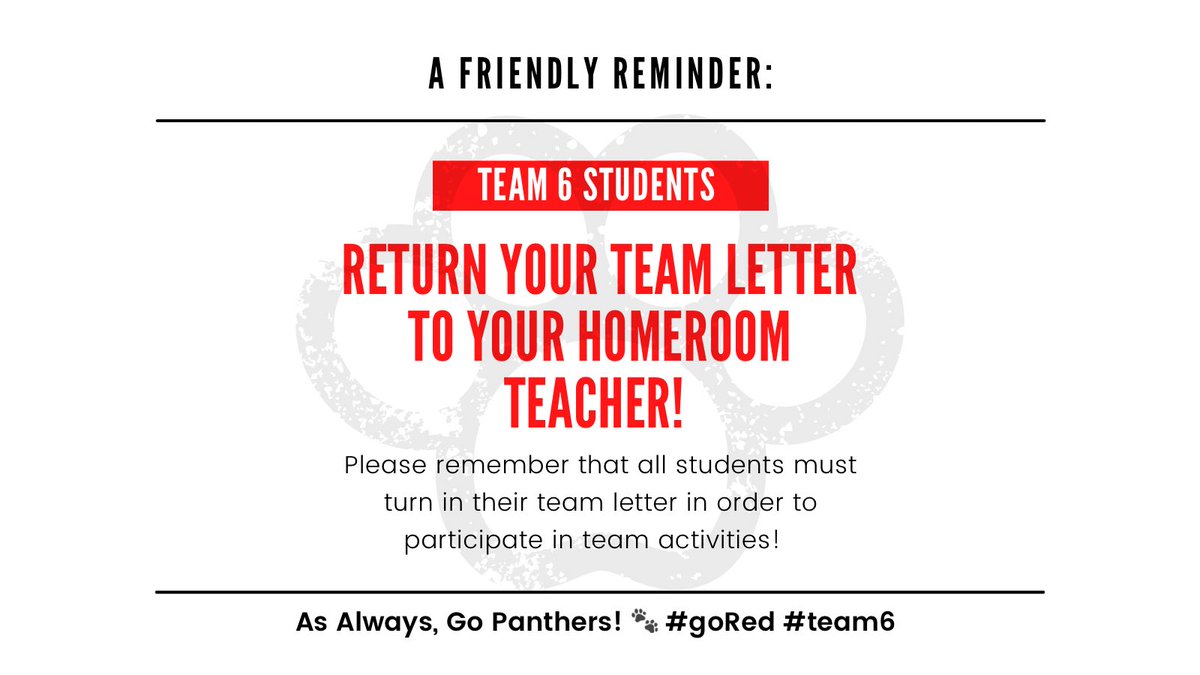 A FRIENDLY REMINDER:

TEAM 6 STUDENTS

RETURN YOUR TEAM LETTER TO YOUR HOMEROOM TEACHER!

Please remember that all students must turn in their team letter in order to participate in team activities!

As Always, Go Panthers! 🐾 #goRed #team6